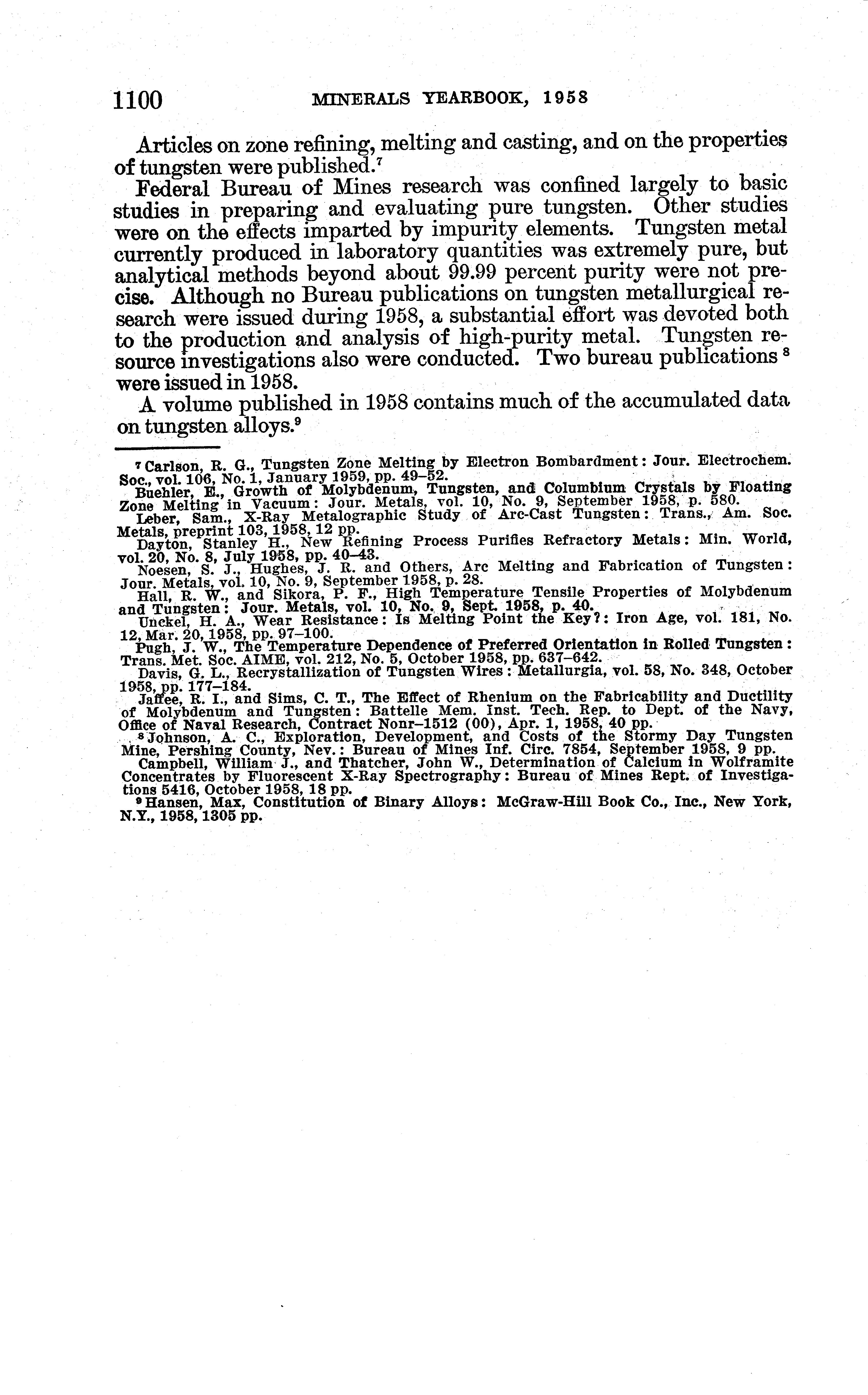 1100 MINERALS YEARBOOK, 1958

Articles on zone refining, melting and casting, and on the properties of tungsten were published.$^7$

Federal Bureau of Mines research was confined largely to basic studies in preparing and evaluating pure tungsten. Other studies were on the effects imparted by impurity elements. Tungsten metal currently produced in laboratory quantities was extremely pure, but analytical methods beyond about 99.99 percent purity were not precise. Although no Bureau publications on tungsten metallurgical research were issued during 1958, a substantial effort was devoted both to the production and analysis of high-purity metal. Tungsten resource investigations also were conducted. Two bureau publications $^8$ were issued in 1958.

A volume published in 1958 contains much of the accumulated data on tungsten alloys.$^9$

$^7$ Carlson, R. G., Tungsten Zone Melting by Electron Bombardment: Jour. Electrochem. Soc., vol. 106, No. 1, January 1959, pp. 49–52.

Buehler, E., Growth of Molybdenum, Tungsten, and Columbium Crystals by Floating Zone Melting in Vacuum: Jour. Metals, vol. 10, No. 9, September 1958, p. 580.

Leber, Sam., X-Ray Metalographic Study of Arc-Cast Tungsten: Trans., Am. Soc. Metals, preprint 103, 1958, 12 pp.

Dayton, Stanley H., New Refining Process Purifies Refractory Metals: Min. World, vol. 20, No. 8, July 1958, pp. 40–43.

Noesen, S. J., Hughes, J. R. and Others, Arc Melting and Fabrication of Tungsten: Jour. Metals, vol. 10, No. 9, September 1958, p. 28.

Hall, R. W., and Sikora, P. F., High Temperature Tensile Properties of Molybdenum and Tungsten: Jour. Metals, vol. 10, No. 9, Sept. 1958, p. 40.

Unckel, H. A., Wear Resistance: Is Melting Point the Key?: Iron Age, vol. 181, No. 12, Mar. 20, 1958, pp. 97–100.

Pugh, J. W., The Temperature Dependence of Preferred Orientation in Rolled Tungsten: Trans. Met. Soc. AIME, vol. 212, No. 5, October 1958, pp. 637–642.

Davis, G. L., Recrystallization of Tungsten Wires: Metallurgia, vol. 58, No. 348, October 1958, pp. 177–184.

Jaffee, R. I., and Sims, C. T., The Effect of Rhenium on the Fabricability and Ductility of Molybdenum and Tungsten: Battelle Mem. Inst. Tech. Rep. to Dept. of the Navy, Office of Naval Research, Contract Nonr–1512 (00), Apr. 1, 1958, 40 pp.

$^8$ Johnson, A. C., Exploration, Development, and Costs of the Stormy Day Tungsten Mine, Pershing County, Nev.: Bureau of Mines Inf. Circ. 7854, September 1958, 9 pp.

Campbell, William J., and Thatcher, John W., Determination of Calcium in Wolframite Concentrates by Fluorescent X-Ray Spectrography: Bureau of Mines Rept. of Investigations 5416, October 1958, 18 pp.

$^9$ Hansen, Max, Constitution of Binary Alloys: McGraw-Hill Book Co., Inc., New York, N.Y., 1958, 1305 pp.